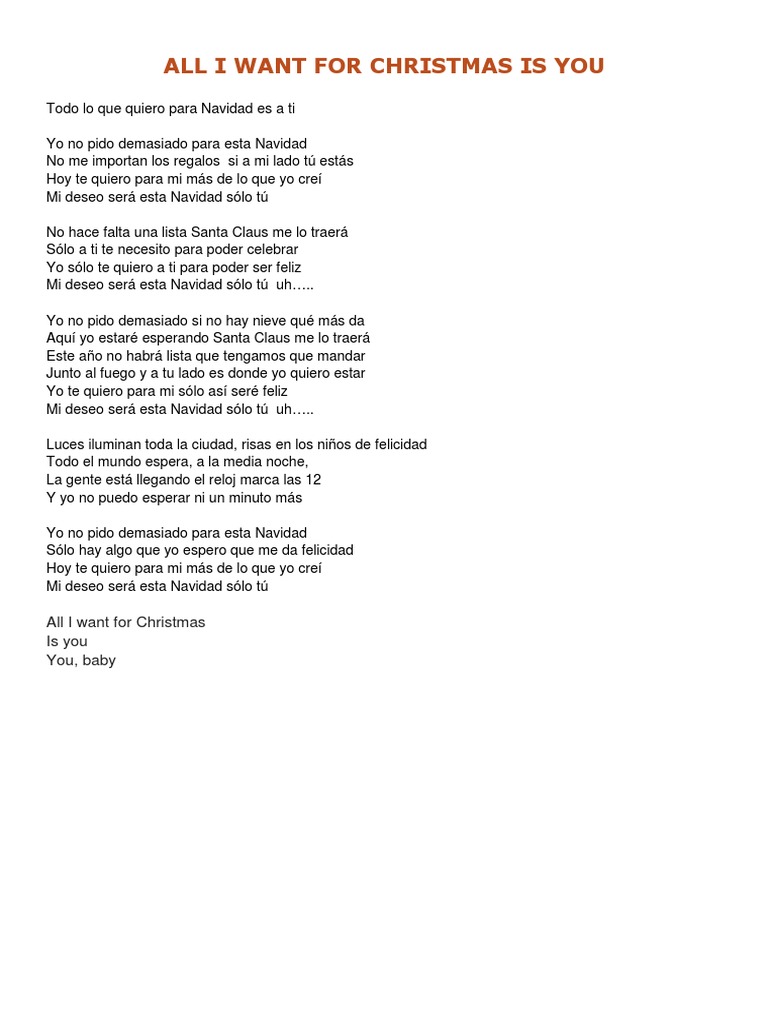 ALL I WANT FOR CHRISTMAS IS YOU

Todo lo que quiero para Navidad es a ti

Yo no pido demasiado para esta Navidad
No me importan los regalos  si a mi lado tú estás
Hoy te quiero para mi más de lo que yo creí
Mi deseo será esta Navidad sólo tú

No hace falta una lista Santa Claus me lo traerá
Sólo a ti te necesito para poder celebrar
Yo sólo te quiero a ti para poder ser feliz
Mi deseo será esta Navidad sólo tú  uh…..

Yo no pido demasiado si no hay nieve qué más da
Aquí yo estaré esperando Santa Claus me lo traerá
Este año no habrá lista que tengamos que mandar
Junto al fuego y a tu lado es donde yo quiero estar
Yo te quiero para mi sólo así seré feliz
Mi deseo será esta Navidad sólo tú  uh…..

Luces iluminan toda la ciudad, risas en los niños de felicidad
Todo el mundo espera, a la media noche,
La gente está llegando el reloj marca las 12
Y yo no puedo esperar ni un minuto más

Yo no pido demasiado para esta Navidad
Sólo hay algo que yo espero que me da felicidad
Hoy te quiero para mi más de lo que yo creí
Mi deseo será esta Navidad sólo tú

All I want for Christmas
Is you
You, baby